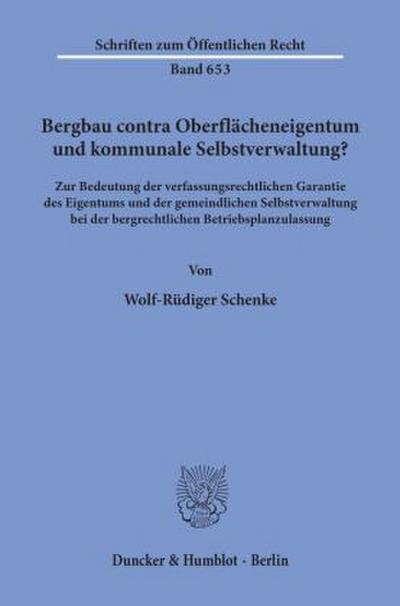 Schriften zum Öffentlichen Recht
Band 653

Bergbau contra Oberflächeneigentum und kommunale Selbstverwaltung?

Zur Bedeutung der verfassungsrechtlichen Garantie des Eigentums und der gemeindlichen Selbstverwaltung bei der bergrechtlichen Betriebsplanzulassung

Von

Wolf-Rüdiger Schenke

Duncker & Humblot · Berlin